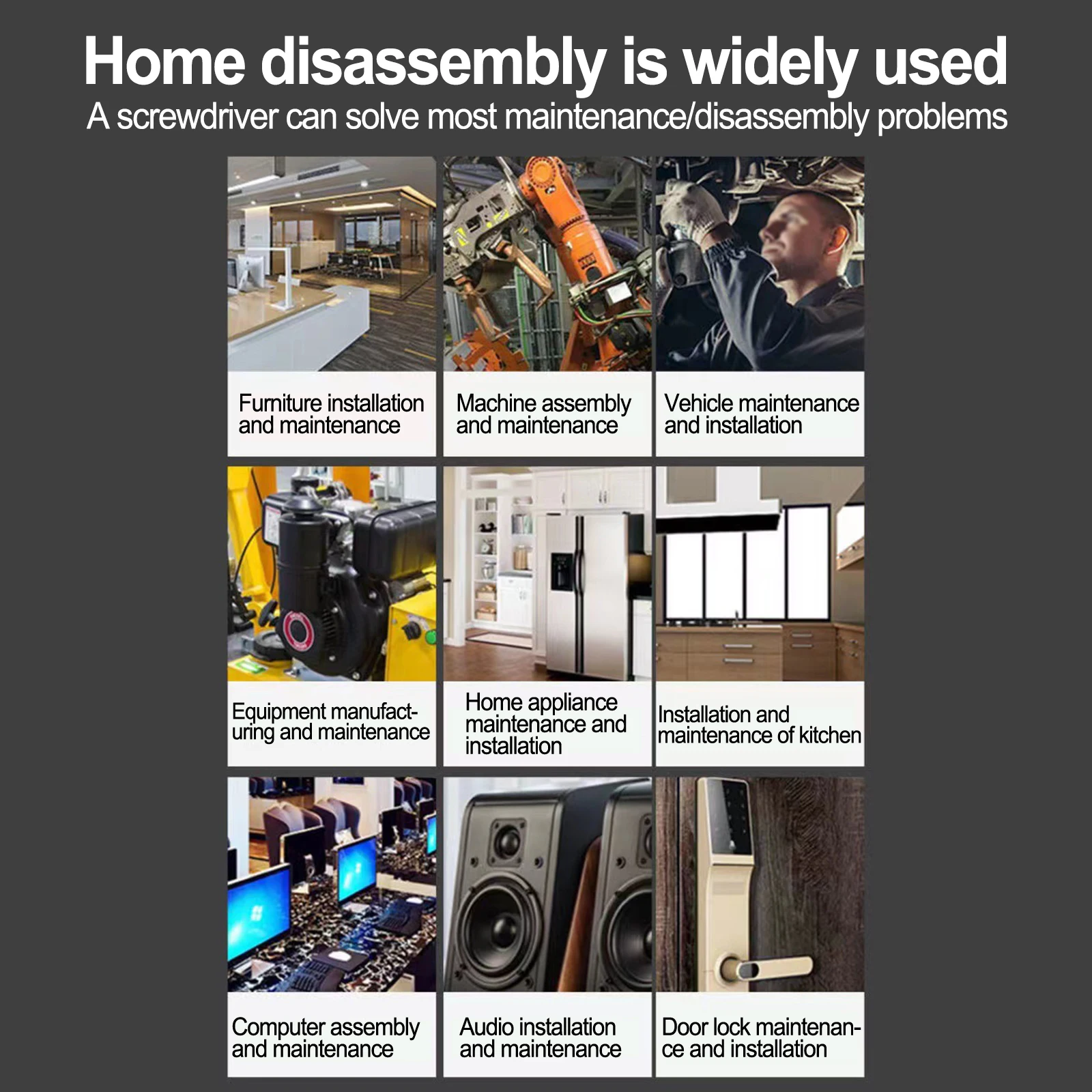 Home disassembly is widely used

A screwdriver can solve most maintenance/disassembly problems

Furniture installation and maintenance

Machine assembly and maintenance

Vehicle maintenance and installation

Equipment manufacturing and maintenance

Home appliance maintenance and installation

Installation and maintenance of kitchen

Computer assembly and maintenance

Audio installation and maintenance

Door lock maintenance and installation